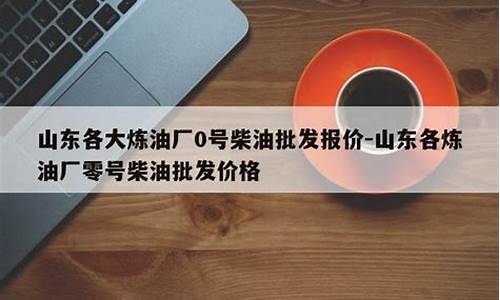 山东各大炼油厂0号柴油批发报价-山东各炼油厂零号柴油批发价格